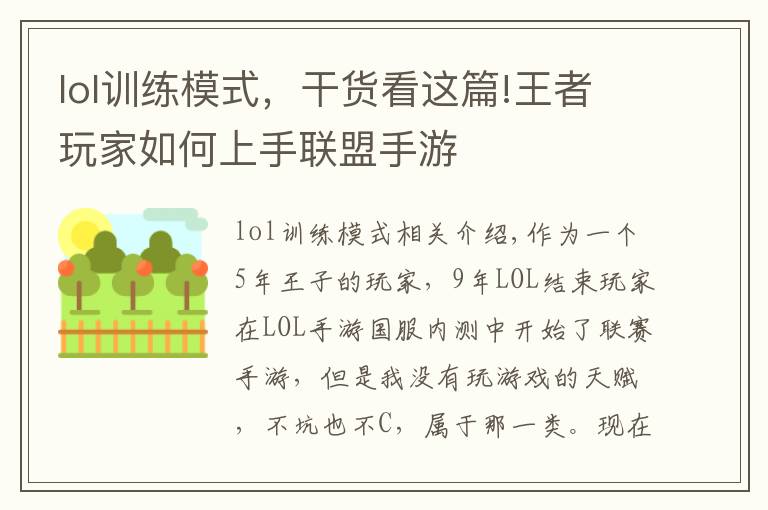 lol训练模式，干货看这篇!王者玩家如何上手联盟手游

lol训练模式相关介绍,作为一个5年王子的玩家，9年LOL结束玩家在LOL手游国服内测中开始了联赛手游，但是我没有玩游戏的天赋，不坑也不C，属于那一类。现在